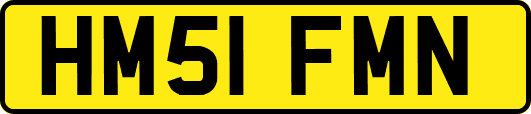 HM51 FMN